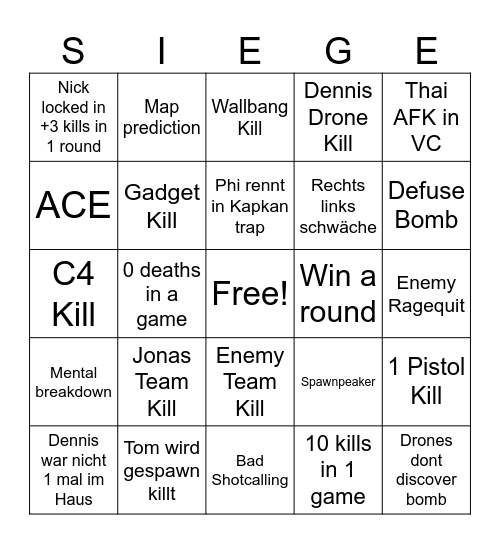 | S | I | E | G | E |
|---|---|---|---|---|
| Nick locked in +3 kills in 1 round | Map prediction | Wallbang Kill | Dennis Drone Kill | Thai AFK in VC |
| ACE | Gadget Kill | Phi rennt in Kapkan trap | Rechts links schwäche | Defuse Bomb |
| C4 Kill | 0 deaths in a game | Free! | Win a round | Enemy Ragequit |
| Mental breakdown | Jonas Team Kill | Enemy Team Kill | Spawnpeaker | 1 Pistol Kill |
| Dennis war nicht 1 mal im Haus | Tom wird gespawn killt | Bad Shotcalling | 10 kills in 1 game | Drones dont discover bomb |